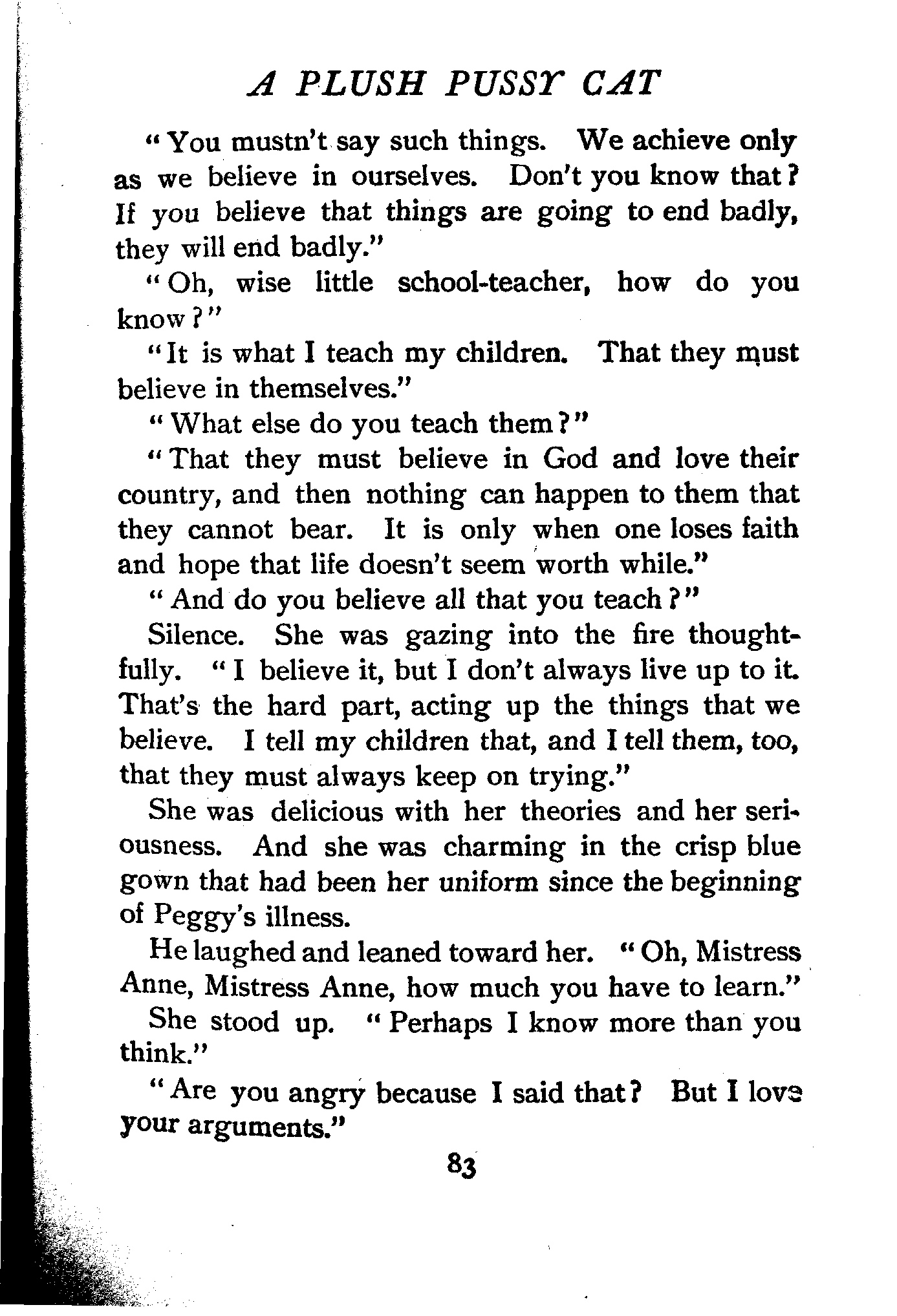 A PLUSH PUSSY CAT

"You mustn't say such things. We achieve only as we believe in ourselves. Don't you know that? If you believe that things are going to end badly, they will end badly."

"Oh, wise little school-teacher, how do you know?"

"It is what I teach my children. That they must believe in themselves."

"What else do you teach them?"

"That they must believe in God and love their country, and then nothing can happen to them that they cannot bear. It is only when one loses faith and hope that life doesn't seem worth while."

"And do you believe all that you teach?"

Silence. She was gazing into the fire thoughtfully. "I believe it, but I don't always live up to it. That's the hard part, acting up the things that we believe. I tell my children that, and I tell them, too, that they must always keep on trying."

She was delicious with her theories and her seriousness. And she was charming in the crisp blue gown that had been her uniform since the beginning of Peggy's illness.

He laughed and leaned toward her. "Oh, Mistress Anne, Mistress Anne, how much you have to learn."

She stood up. "Perhaps I know more than you think."

"Are you angry because I said that? But I love your arguments."

83